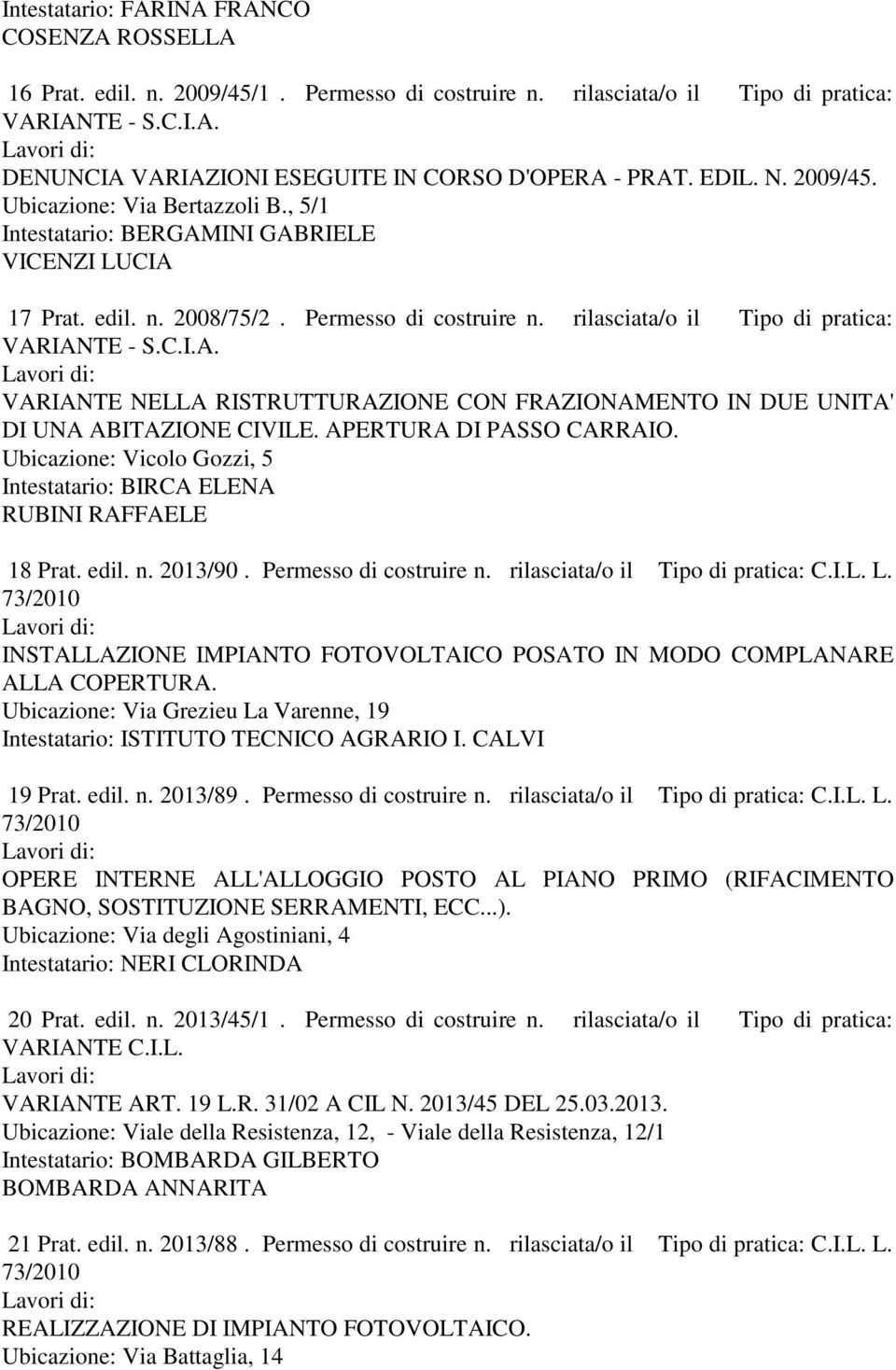 Intestatario: FARINA FRANCO
COSENZA ROSSELLA

16 Prat. edil. n. 2009/45/1 . Permesso di costruire n. rilasciata/o il Tipo di pratica: VARIANTE - S.C.I.A.
Lavori di:
DENUNCIA VARIAZIONI ESEGUITE IN CORSO D'OPERA - PRAT. EDIL. N. 2009/45.
Ubicazione: Via Bertazzoli B., 5/1
Intestatario: BERGAMINI GABRIELE
VICENZI LUCIA

17 Prat. edil. n. 2008/75/2 . Permesso di costruire n. rilasciata/o il Tipo di pratica: VARIANTE - S.C.I.A.
Lavori di:
VARIANTE NELLA RISTRUTTURAZIONE CON FRAZIONAMENTO IN DUE UNITA' DI UNA ABITAZIONE CIVILE. APERTURA DI PASSO CARRAIO.
Ubicazione: Vicolo Gozzi, 5
Intestatario: BIRCA ELENA
RUBINI RAFFAELE

18 Prat. edil. n. 2013/90 . Permesso di costruire n. rilasciata/o il Tipo di pratica: C.I.L. L. 73/2010
Lavori di:
INSTALLAZIONE IMPIANTO FOTOVOLTAICO POSATO IN MODO COMPLANARE ALLA COPERTURA.
Ubicazione: Via Grezieu La Varenne, 19
Intestatario: ISTITUTO TECNICO AGRARIO I. CALVI

19 Prat. edil. n. 2013/89 . Permesso di costruire n. rilasciata/o il Tipo di pratica: C.I.L. L. 73/2010
Lavori di:
OPERE INTERNE ALL'ALLOGGIO POSTO AL PIANO PRIMO (RIFACIMENTO BAGNO, SOSTITUZIONE SERRAMENTI, ECC...).
Ubicazione: Via degli Agostiniani, 4
Intestatario: NERI CLORINDA

20 Prat. edil. n. 2013/45/1 . Permesso di costruire n. rilasciata/o il Tipo di pratica: VARIANTE C.I.L.
Lavori di:
VARIANTE ART. 19 L.R. 31/02 A CIL N. 2013/45 DEL 25.03.2013.
Ubicazione: Viale della Resistenza, 12, - Viale della Resistenza, 12/1
Intestatario: BOMBARDA GILBERTO
BOMBARDA ANNARITA

21 Prat. edil. n. 2013/88 . Permesso di costruire n. rilasciata/o il Tipo di pratica: C.I.L. L. 73/2010
Lavori di:
REALIZZAZIONE DI IMPIANTO FOTOVOLTAICO.
Ubicazione: Via Battaglia, 14